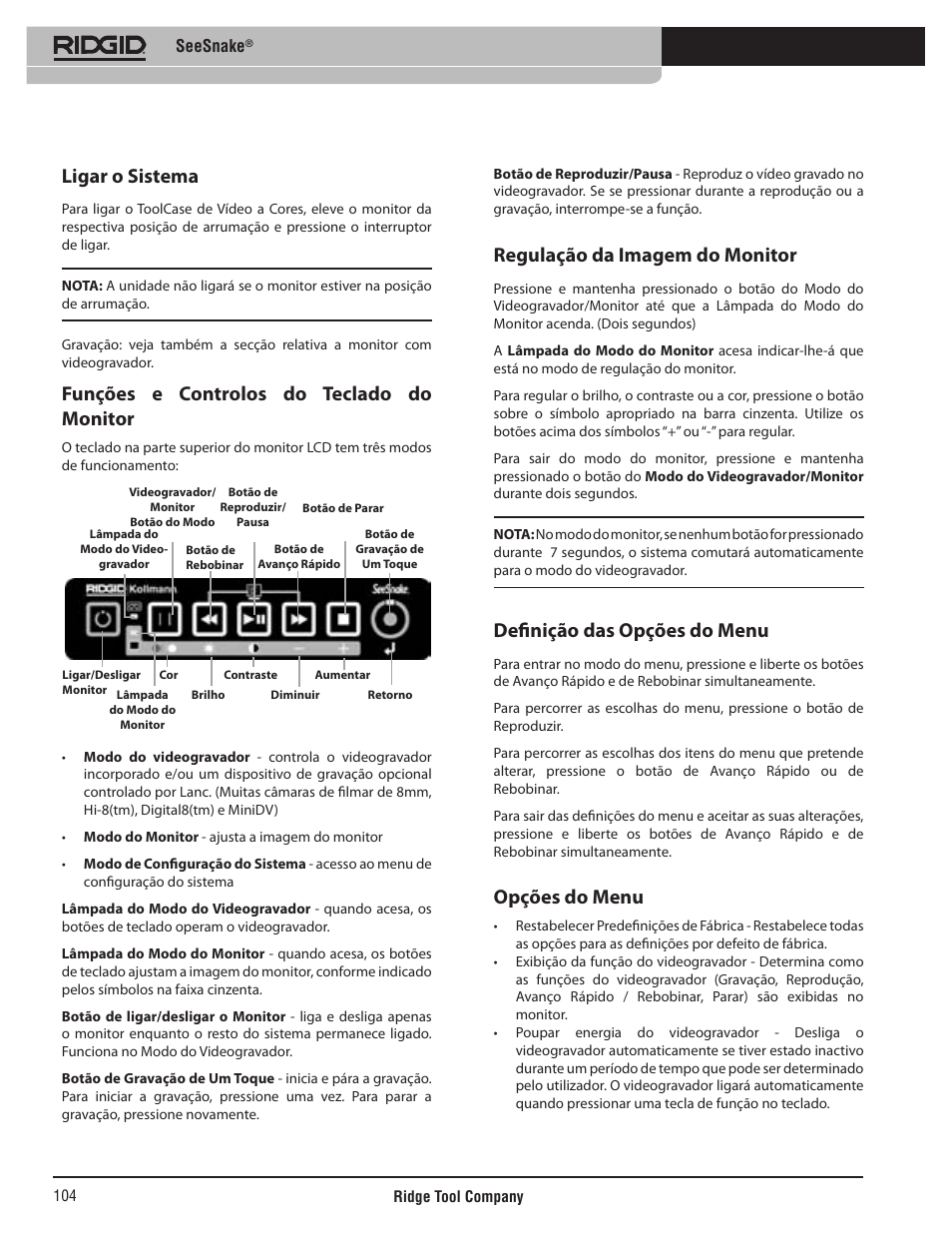 RIDGID SeeSnake®

Ligar o Sistema

Para ligar o ToolCase de Vídeo a Cores, eleve o monitor da respectiva posição de arrumação e pressione o interruptor de ligar.

NOTA: A unidade não ligará se o monitor estiver na posição de arrumação.

Gravação: veja também a secção relativa a monitor com videogravador.

Funções e Controlos do Teclado do Monitor

O teclado na parte superior do monitor LCD tem três modos de funcionamento:

Videogravador/ Monitor Botão do Modo

Botão de Reproduzir/ Pausa

Botão de Parar

Lâmpada do Modo do Videogravador

Botão de Rebobinar

Botão de Avanço Rápido

Botão de Gravação de Um Toque

RIDGID Kollmann

SeeSnake

Ligar/Desligar Monitor

Cor

Lâmpada do Modo do Monitor

Brilho

Contraste

Diminuir

Aumentar

Retorno

• Modo do videogravador - controla o videogravador incorporado e/ou um dispositivo de gravação opcional controlado por Lanc. (Muitas câmaras de filmar de 8mm, Hi-8(tm), Digital8(tm) e MiniDV)

• Modo do Monitor - ajusta a imagem do monitor

• Modo de Configuração do Sistema - acesso ao menu de configuração do sistema

Lâmpada do Modo do Videogravador - quando acesa, os botões de teclado operam o videogravador.

Lâmpada do Modo do Monitor - quando acesa, os botões de teclado ajustam a imagem do monitor, conforme indicado pelos símbolos na faixa cinzenta.

Botão de ligar/desligar o Monitor - liga e desliga apenas o monitor enquanto o resto do sistema permanece ligado. Funciona no Modo do Videogravador.

Botão de Gravação de Um Toque - inicia e pára a gravação. Para iniciar a gravação, pressione uma vez. Para parar a gravação, pressione novamente.

Botão de Reproduzir/Pausa - Reproduz o vídeo gravado no videogravador. Se se pressionar durante a reprodução ou a gravação, interrompe-se a função.

Regulação da Imagem do Monitor

Pressione e mantenha pressionado o botão do Modo do Videogravador/Monitor até que a Lâmpada do Modo do Monitor acenda. (Dois segundos)

A Lâmpada do Modo do Monitor acesa indicar-lhe-á que está no modo de regulação do monitor.

Para regular o brilho, o contraste ou a cor, pressione o botão sobre o símbolo apropriado na barra cinzenta. Utilize os botões acima dos símbolos "+" ou "-" para regular.

Para sair do modo do monitor, pressione e mantenha pressionado o botão do Modo do Videogravador/Monitor durante dois segundos.

NOTA: No modo do monitor, se nenhum botão for pressionado durante 7 segundos, o sistema comutará automaticamente para o modo do videogravador.

Definição das Opções do Menu

Para entrar no modo do menu, pressione e liberte os botões de Avanço Rápido e de Rebobinar simultaneamente.

Para percorrer as escolhas do menu, pressione o botão de Reproduzir.

Para percorrer as escolhas dos itens do menu que pretende alterar, pressione o botão de Avanço Rápido ou de Rebobinar.

Para sair das definições do menu e aceitar as suas alterações, pressione e liberte os botões de Avanço Rápido e de Rebobinar simultaneamente.

Opções do Menu

• Restabelecer Predefinições de Fábrica - Restabelece todas as opções para as definições por defeito de fábrica.
• Exibição da função do videogravador - Determina como as funções do videogravador (Gravação, Reprodução, Avanço Rápido / Rebobinar, Parar) são exibidas no monitor.
• Poupar energia do videogravador - Desliga o videogravador automaticamente se tiver estado inactivo durante um período de tempo que pode ser determinado pelo utilizador. O videogravador ligará automaticamente quando pressionar uma tecla de função no teclado.

104 Ridge Tool Company